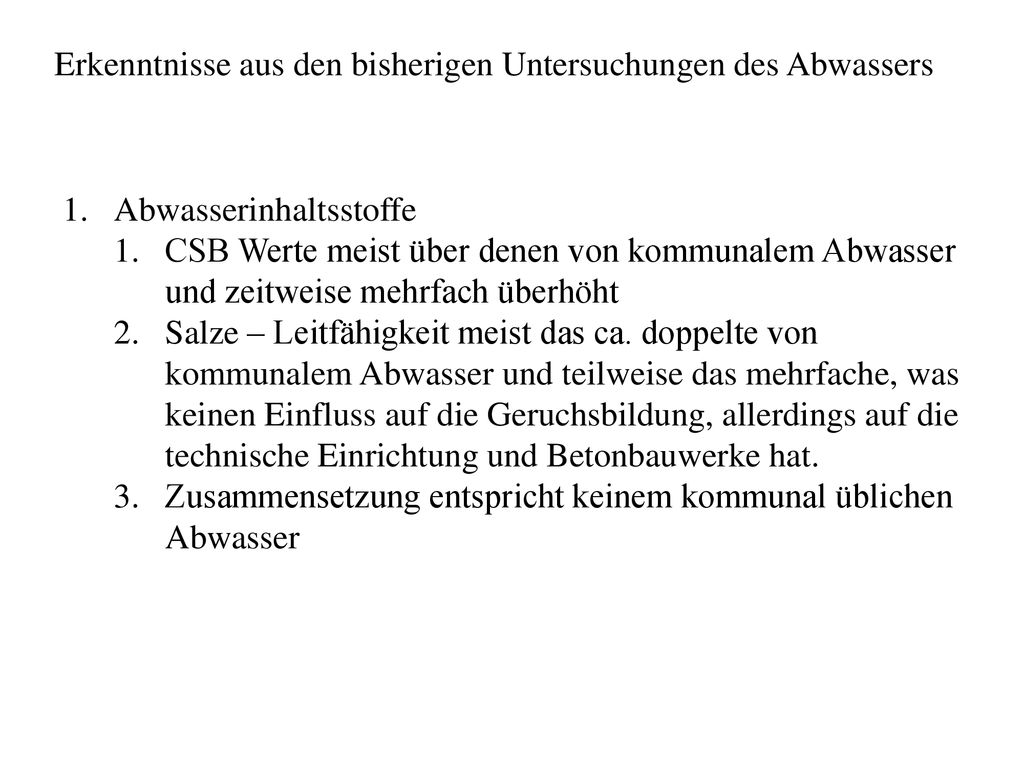 Erkenntnisse aus den bisherigen Untersuchungen des Abwassers

1. Abwasserinhaltsstoffe
   1. CSB Werte meist über denen von kommunalem Abwasser und zeitweise mehrfach überhöht
   2. Salze – Leitfähigkeit meist das ca. doppelte von kommunalem Abwasser und teilweise das mehrfache, was keinen Einfluss auf die Geruchsbildung, allerdings auf die technische Einrichtung und Betonbauwerke hat.
   3. Zusammensetzung entspricht keinem kommunal üblichen Abwasser